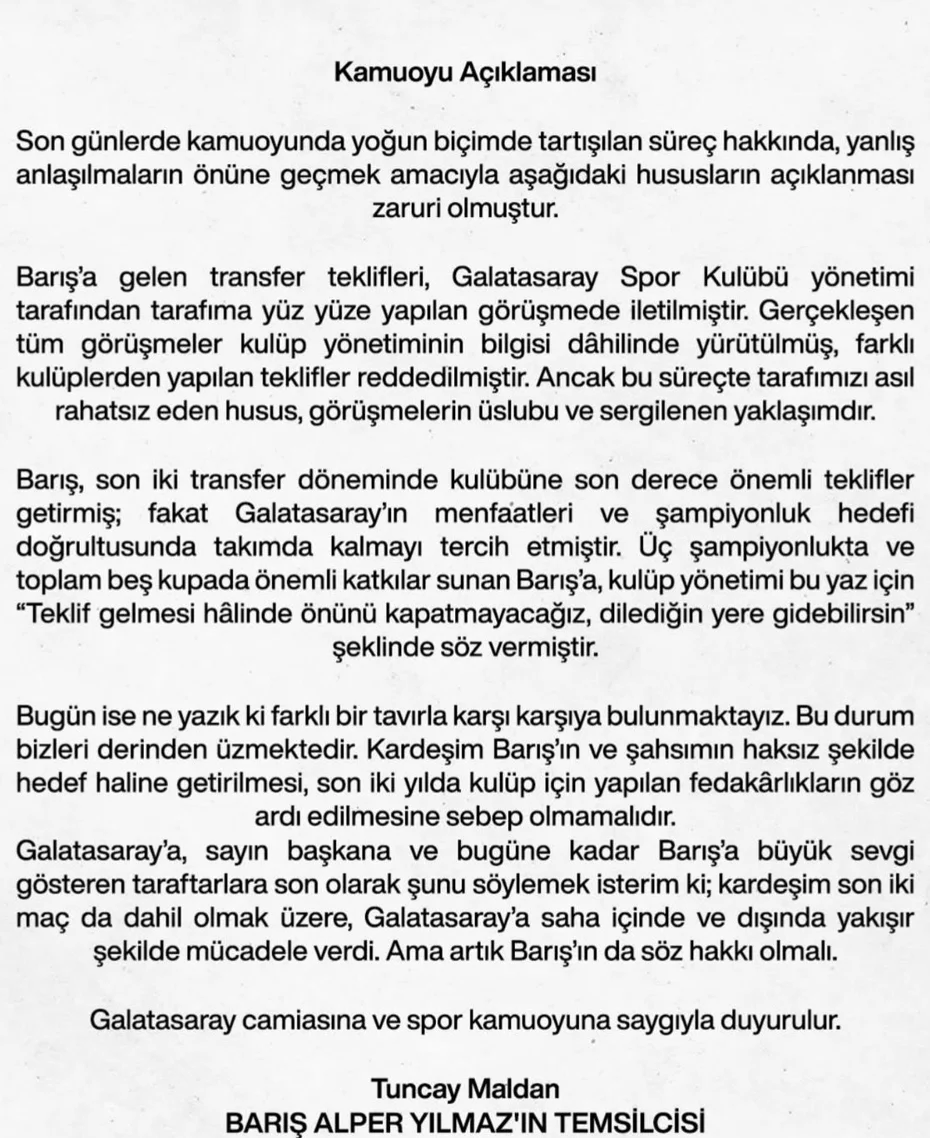 Kamuoyu Açıklaması

Son günlerde kamuoyunda yoğun biçimde tartışılan süreç hakkında, yanlış anlaşılmaların önüne geçmek amacıyla aşağıdaki hususların açıklanması zaruri olmuştur.

Barış'a gelen transfer teklifleri, Galatasaray Spor Kulübü yönetimi tarafından tarafıma yüz yüze yapılan görüşmede iletilmiştir. Gerçekleşen tüm görüşmeler kulüp yönetiminin bilgisi dâhilinde yürütülmüş, farklı kulüplerden yapılan teklifler reddedilmiştir. Ancak bu süreçte tarafımızı asıl rahatsız eden husus, görüşmelerin üslubu ve sergilenen yaklaşımdır.

Barış, son iki transfer döneminde kulübüne son derece önemli teklifler getirmiş; fakat Galatasaray'ın menfaatleri ve şampiyonluk hedefi doğrultusunda takımda kalmayı tercih etmiştir. Üç şampiyonlukta ve toplam beş kupada önemli katkılar sunan Barış'a, kulüp yönetimi bu yaz için "Teklif gelmesi hâlinde önünü kapatmayacağız, dilediğin yere gidebilirsin" şeklinde söz vermiştir.

Bugün ise ne yazık ki farklı bir tavırla karşı karşıya bulunmaktayız. Bu durum bizleri derinden üzmektedir. Kardeşim Barış'ın ve şahsımın haksız şekilde hedef haline getirilmesi, son iki yılda kulüp için yapılan fedakârlıkların göz ardı edilmesine sebep olmamalıdır.
Galatasaray'a, sayın başkana ve bugüne kadar Barış'a büyük sevgi gösteren taraftarlara son olarak şunu söylemek isterim ki; kardeşim son iki maç da dahil olmak üzere, Galatasaray'a saha içinde ve dışında yakışır şekilde mücadele verdi. Ama artık Barış'ın da söz hakkı olmalı.

Galatasaray camiasına ve spor kamuoyuna saygıyla duyurulur.

Tuncay Maldan
BARIŞ ALPER YILMAZ'IN TEMSİLCİSİ